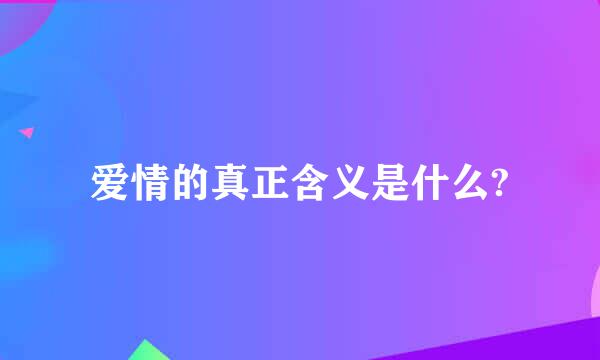 爱情的真正含义是什么?